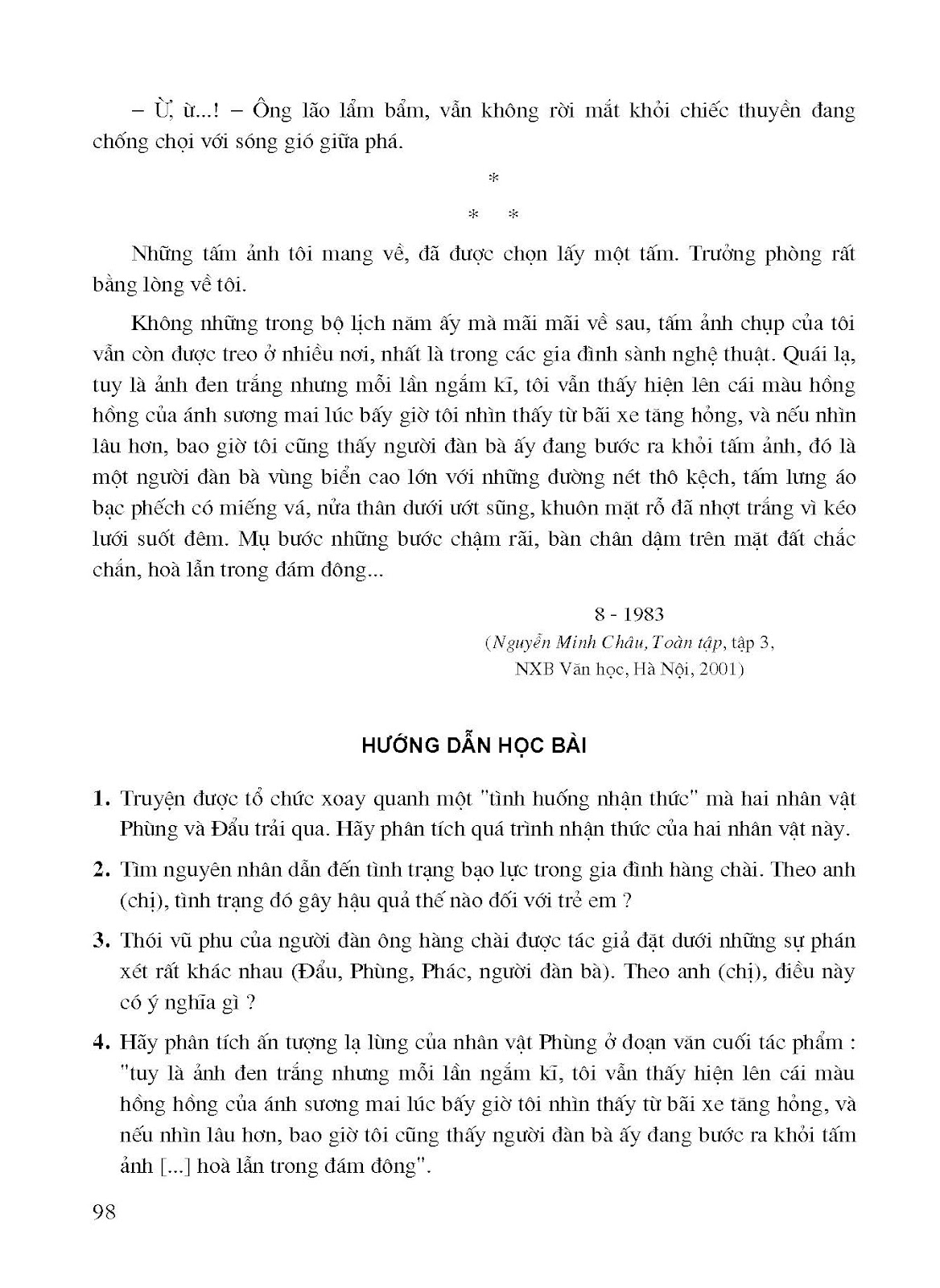 – Ừ, ừ...! – Ông lão lẩm bẩm, vẫn không rời mắt khỏi chiếc thuyền đang chống chọi với sóng gió giữa phá.

*

* *

Những tấm ảnh tôi mang về, đã được chọn lấy một tấm. Trưởng phòng rất bằng lòng về tôi.

Không những trong bộ lịch năm ấy mà mãi mãi về sau, tấm ảnh chụp của tôi vẫn còn được treo ở nhiều nơi, nhất là trong các gia đình sành nghệ thuật. Quái lạ, tuy là ảnh đen trắng nhưng mỗi lần ngắm kĩ, tôi vẫn thấy hiện lên cái màu hồng hồng của ánh sương mai lúc bấy giờ tôi nhìn thấy từ bãi xe tăng hỏng, và nếu nhìn lâu hơn, bao giờ tôi cũng thấy người đàn bà ấy đang bước ra khỏi tấm ảnh, đó là một người đàn bà vùng biển cao lớn với những đường nét thô kệch, tấm lưng áo bạc phếch có miếng vá, nửa thân dưới ướt sũng, khuôn mặt rỗ đã nhợt trắng vì kéo lưới suốt đêm. Mụ bước những bước chậm rãi, bàn chân dậm trên mặt đất chắc chắn, hoà lẫn trong đám đông...

8 - 1983
(Nguyễn Minh Châu, Toàn tập, tập 3, NXB Văn học, Hà Nội, 2001)

HƯỚNG DẪN HỌC BÀI

1. Truyện được tổ chức xoay quanh một "tình huống nhận thức" mà hai nhân vật Phùng và Đẩu trải qua. Hãy phân tích quá trình nhận thức của hai nhân vật này.

2. Tìm nguyên nhân dẫn đến tình trạng bạo lực trong gia đình hàng chài. Theo anh (chị), tình trạng đó gây hậu quả thế nào đối với trẻ em ?

3. Thói vũ phu của người đàn ông hàng chài được tác giả đặt dưới những sự phán xét rất khác nhau (Đẩu, Phùng, Phác, người đàn bà). Theo anh (chị), điều này có ý nghĩa gì ?

4. Hãy phân tích ấn tượng lạ lùng của nhân vật Phùng ở đoạn văn cuối tác phẩm : "tuy là ảnh đen trắng nhưng mỗi lần ngắm kĩ, tôi vẫn thấy hiện lên cái màu hồng hồng của ánh sương mai lúc bấy giờ tôi nhìn thấy từ bãi xe tăng hỏng, và nếu nhìn lâu hơn, bao giờ tôi cũng thấy người đàn bà ấy đang bước ra khỏi tấm ảnh [...] hoà lẫn trong đám đông".

98